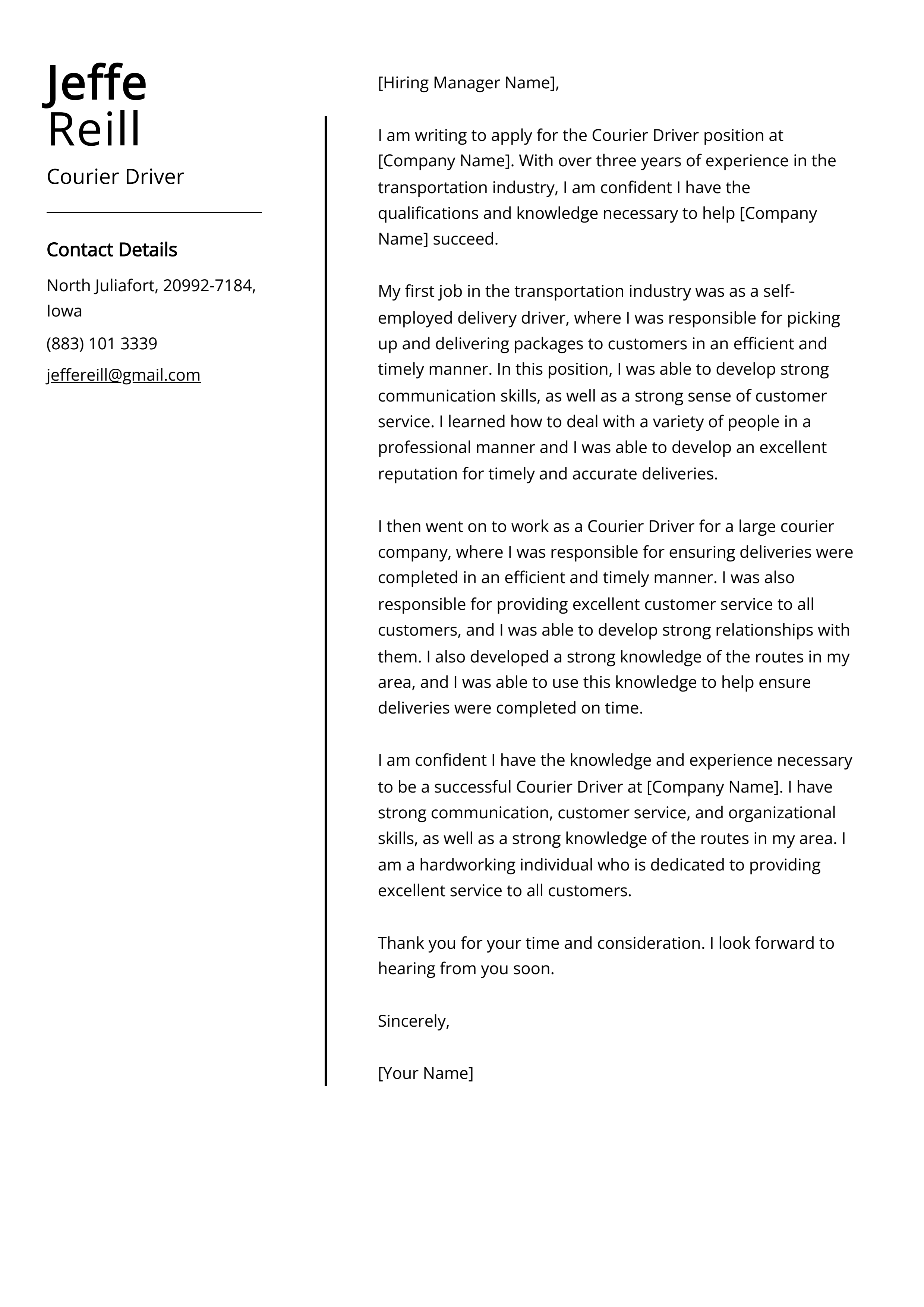 Jeffe
Reill

Courier Driver

Contact Details

North Juliafort, 20992-7184, Iowa

(883) 101 3339

jeffereill@gmail.com

[Hiring Manager Name],

I am writing to apply for the Courier Driver position at [Company Name]. With over three years of experience in the transportation industry, I am confident I have the qualifications and knowledge necessary to help [Company Name] succeed.

My first job in the transportation industry was as a self-employed delivery driver, where I was responsible for picking up and delivering packages to customers in an efficient and timely manner. In this position, I was able to develop strong communication skills, as well as a strong sense of customer service. I learned how to deal with a variety of people in a professional manner and I was able to develop an excellent reputation for timely and accurate deliveries.

I then went on to work as a Courier Driver for a large courier company, where I was responsible for ensuring deliveries were completed in an efficient and timely manner. I was also responsible for providing excellent customer service to all customers, and I was able to develop strong relationships with them. I also developed a strong knowledge of the routes in my area, and I was able to use this knowledge to help ensure deliveries were completed on time.

I am confident I have the knowledge and experience necessary to be a successful Courier Driver at [Company Name]. I have strong communication, customer service, and organizational skills, as well as a strong knowledge of the routes in my area. I am a hardworking individual who is dedicated to providing excellent service to all customers.

Thank you for your time and consideration. I look forward to hearing from you soon.

Sincerely,

[Your Name]